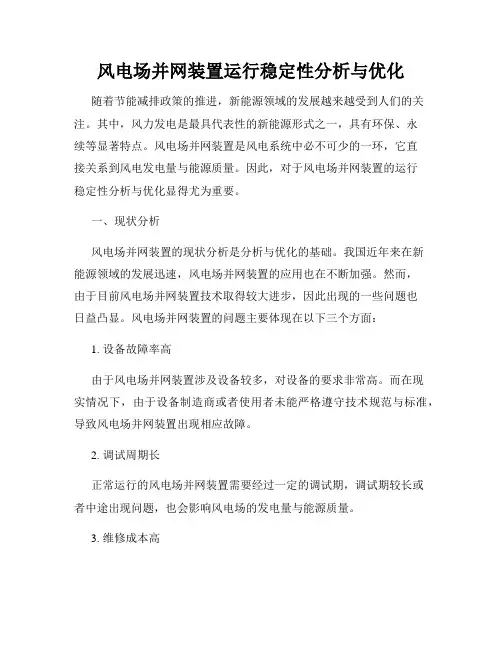 风电场并网装置运行稳定性分析与优化

随着节能减排政策的推进，新能源领域的发展越来越受到人们的关注。其中，风力发电是最具代表性的新能源形式之一，具有环保、永续等显著特点。风电场并网装置是风电系统中必不可少的一环，它直接关系到风电发电量与能源质量。因此，对于风电场并网装置的运行稳定性分析与优化显得尤为重要。

一、现状分析

风电场并网装置的现状分析是分析与优化的基础。我国近年来在新能源领域的发展迅速，风电场并网装置的应用也在不断加强。然而，由于目前风电场并网装置技术取得较大进步，因此出现的一些问题也日益凸显。风电场并网装置的问题主要体现在以下三个方面：

1. 设备故障率高

由于风电场并网装置涉及设备较多，对设备的要求非常高。而在现实情况下，由于设备制造商或者使用者未能严格遵守技术规范与标准，导致风电场并网装置出现相应故障。

2. 调试周期长

正常运行的风电场并网装置需要经过一定的调试期，调试期较长或者中途出现问题，也会影响风电场的发电量与能源质量。

3. 维修成本高